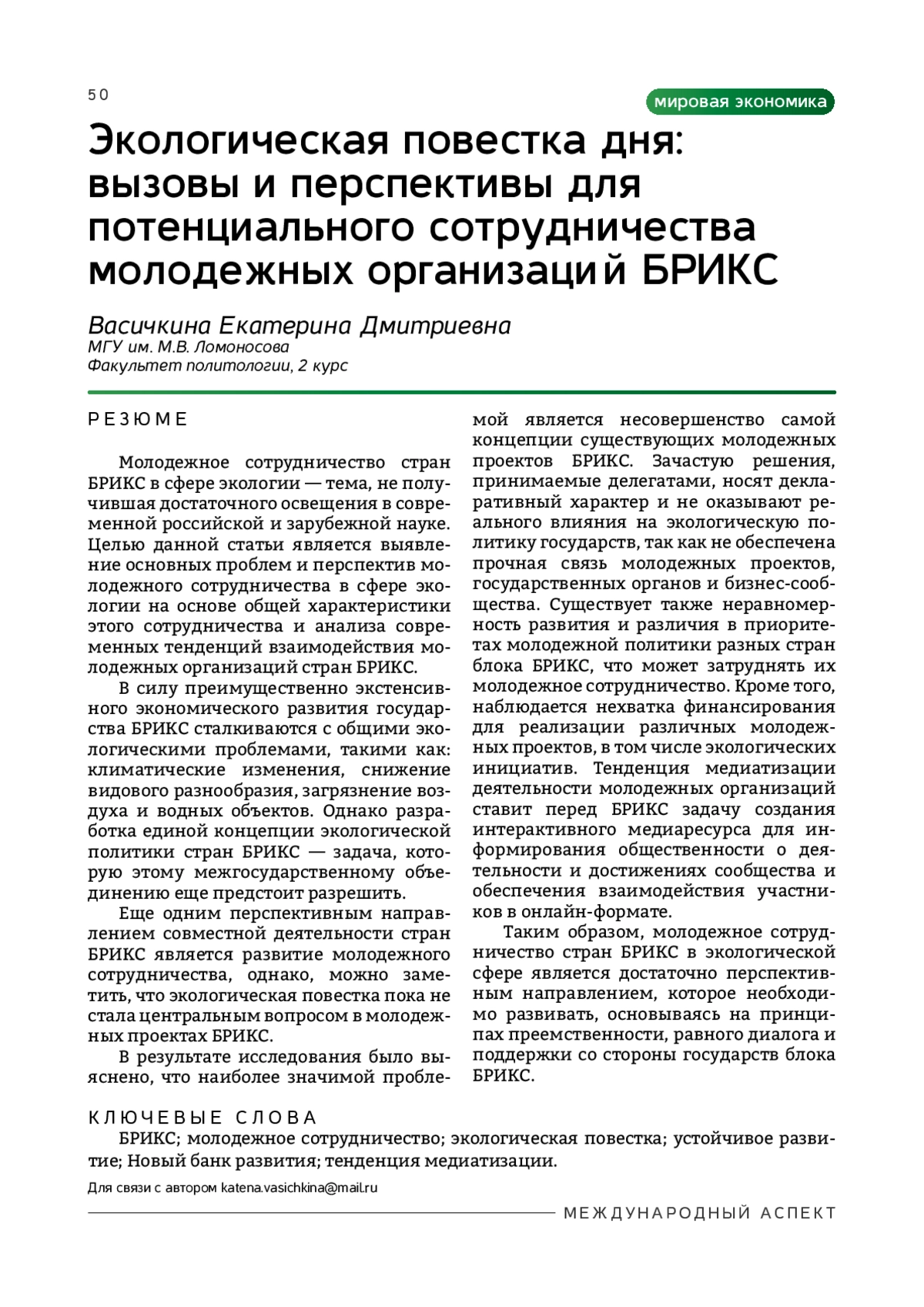 50

мировая экономика

Экологическая повестка дня: вызовы и перспективы для потенциального сотрудничества молодежных организаций БРИКС

Васичкина Екатерина Дмитриевна
МГУ им. М.В. Ломоносова
Факультет политологии, 2 курс

РЕЗЮМЕ

Молодежное сотрудничество стран БРИКС в сфере экологии — тема, не получившая достаточного освещения в современной российской и зарубежной науке. Целью данной статьи является выявление основных проблем и перспектив молодежного сотрудничества в сфере экологии на основе общей характеристики этого сотрудничества и анализа современных тенденций взаимодействия молодежных организаций стран БРИКС.

В силу преимущественно экстенсивного экономического развития государства БРИКС сталкиваются с общими экологическими проблемами, такими как: климатические изменения, снижение видового разнообразия, загрязнение воздуха и водных объектов. Однако разработка единой концепции экологической политики стран БРИКС — задача, которую этому межгосударственному объединению еще предстоит разрешить.

Еще одним перспективным направлением совместной деятельности стран БРИКС является развитие молодежного сотрудничества, однако, можно заметить, что экологическая повестка пока не стала центральным вопросом в молодежных проектах БРИКС.

В результате исследования было выяснено, что наиболее значимой проблемой является несовершенство самой концепции существующих молодежных проектов БРИКС. Зачастую решения, принимаемые делегатами, носят декларативный характер и не оказывают реального влияния на экологическую политику государств, так как не обеспечена прочная связь молодежных проектов, государственных органов и бизнес-сообщества. Существует также неравномерность развития и различия в приоритетах молодежной политики разных стран блока БРИКС, что может затруднять их молодежное сотрудничество. Кроме того, наблюдается нехватка финансирования для реализации различных молодежных проектов, в том числе экологических инициатив. Тенденция медиатизации деятельности молодежных организаций ставит перед БРИКС задачу создания интерактивного медиаресурса для информирования общественности о деятельности и достижениях сообщества и обеспечения взаимодействия участников в онлайн-формате.

Таким образом, молодежное сотрудничество стран БРИКС в экологической сфере является достаточно перспективным направлением, которое необходимо развивать, основываясь на принципах преемственности, равного диалога и поддержки со стороны государств блока БРИКС.

КЛЮЧЕВЫЕ СЛОВА
БРИКС; молодежное сотрудничество; экологическая повестка; устойчивое развитие; Новый банк развития; тенденция медиатизации.

Для связи с автором katena.vasichkina@mail.ru

МЕЖДУНАРОДНЫЙ АСПЕКТ